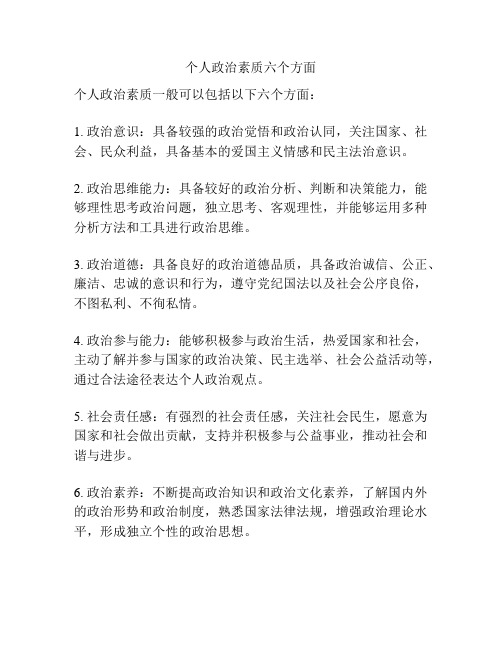 个人政治素质六个方面

个人政治素质一般可以包括以下六个方面：

1. 政治意识：具备较强的政治觉悟和政治认同，关注国家、社会、民众利益，具备基本的爱国主义情感和民主法治意识。

2. 政治思维能力：具备较好的政治分析、判断和决策能力，能够理性思考政治问题，独立思考、客观理性，并能够运用多种分析方法和工具进行政治思维。

3. 政治道德：具备良好的政治道德品质，具备政治诚信、公正、廉洁、忠诚的意识和行为，遵守党纪国法以及社会公序良俗，不图私利、不徇私情。

4. 政治参与能力：能够积极参与政治生活，热爱国家和社会，主动了解并参与国家的政治决策、民主选举、社会公益活动等，通过合法途径表达个人政治观点。

5. 社会责任感：有强烈的社会责任感，关注社会民生，愿意为国家和社会做出贡献，支持并积极参与公益事业，推动社会和谐与进步。

6. 政治素养：不断提高政治知识和政治文化素养，了解国内外的政治形势和政治制度，熟悉国家法律法规，增强政治理论水平，形成独立个性的政治思想。